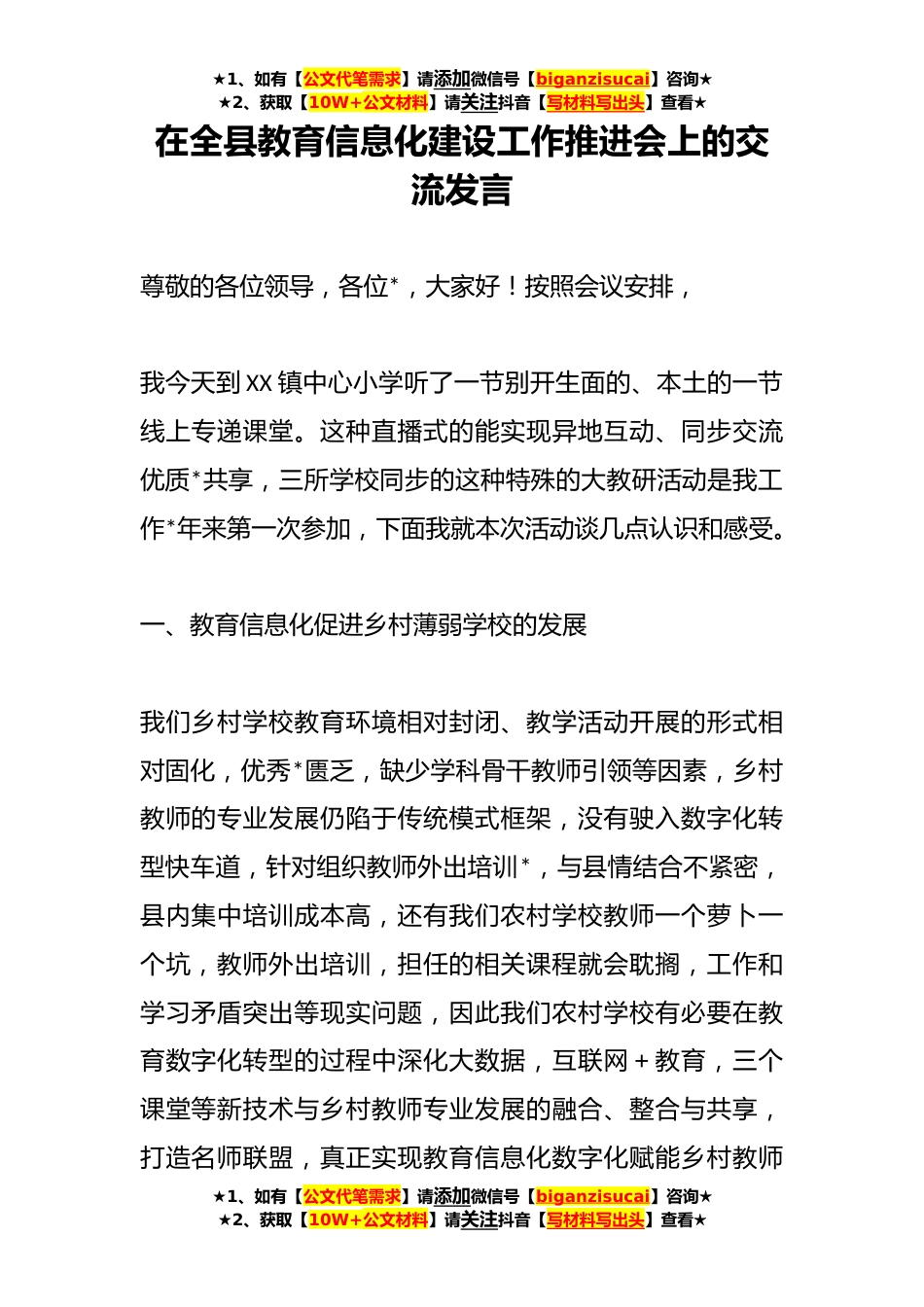 ★1、如有【公文代笔需求】请添加微信号【biganzisucai】咨询★
★2、获取【10W+公文材料】请关注抖音【写材料写出头】查看★

在全县教育信息化建设工作推进会上的交流发言

尊敬的各位领导，各位*，大家好！按照会议安排，

我今天到XX镇中心小学听了一节别开生面的、本土的一节线上专递课堂。这种直播式的能实现异地互动、同步交流优质*共享，三所学校同步的这种特殊的大教研活动是我工作*年来第一次参加，下面我就本次活动谈几点认识和感受。

一、教育信息化促进乡村薄弱学校的发展

我们乡村学校教育环境相对封闭、教学活动开展的形式相对固化，优秀*匮乏，缺少学科骨干教师引领等因素，乡村教师的专业发展仍陷于传统模式框架，没有驶入数字化转型快车道，针对组织教师外出培训*，与县情结合不紧密，县内集中培训成本高，还有我们农村学校教师一个萝卜一个坑，教师外出培训，担任的相关课程就会耽搁，工作和学习矛盾突出等现实问题，因此我们农村学校有必要在教育数字化转型的过程中深化大数据，互联网＋教育，三个课堂等新技术与乡村教师专业发展的融合、整合与共享，打造名师联盟，真正实现教育信息化数字化赋能乡村教师

★1、如有【公文代笔需求】请添加微信号【biganzisucai】咨询★
★2、获取【10W+公文材料】请关注抖音【写材料写出头】查看★